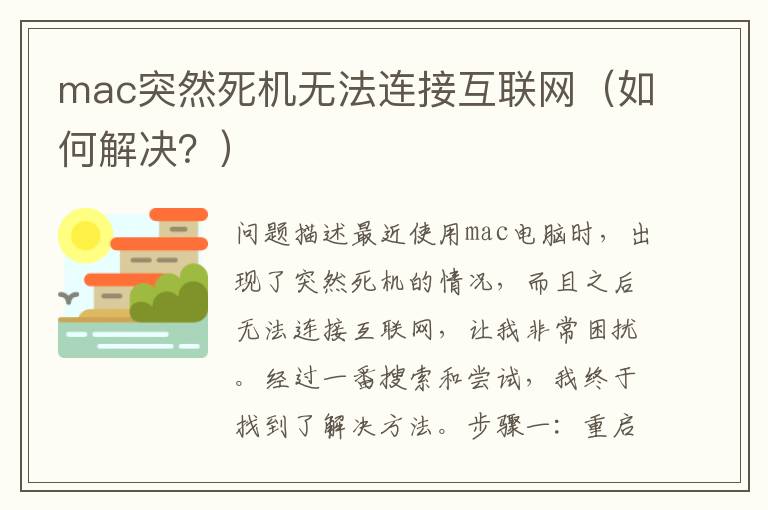 mac突然死机无法连接互联网（如何解决？）

问题描述最近使用mac电脑时，出现了突然死机的情况，而且之后无法连接互联网，让我非常困扰。经过一番搜索和尝试，我终于找到了解决方法。步骤一：重启